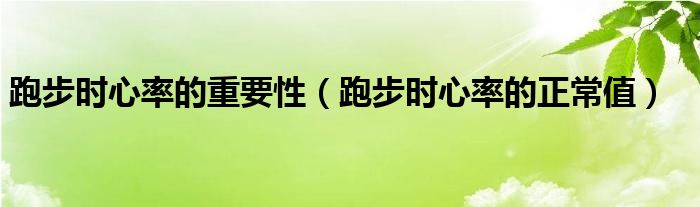 跑步时心率的重要性（跑步时心率的正常值）